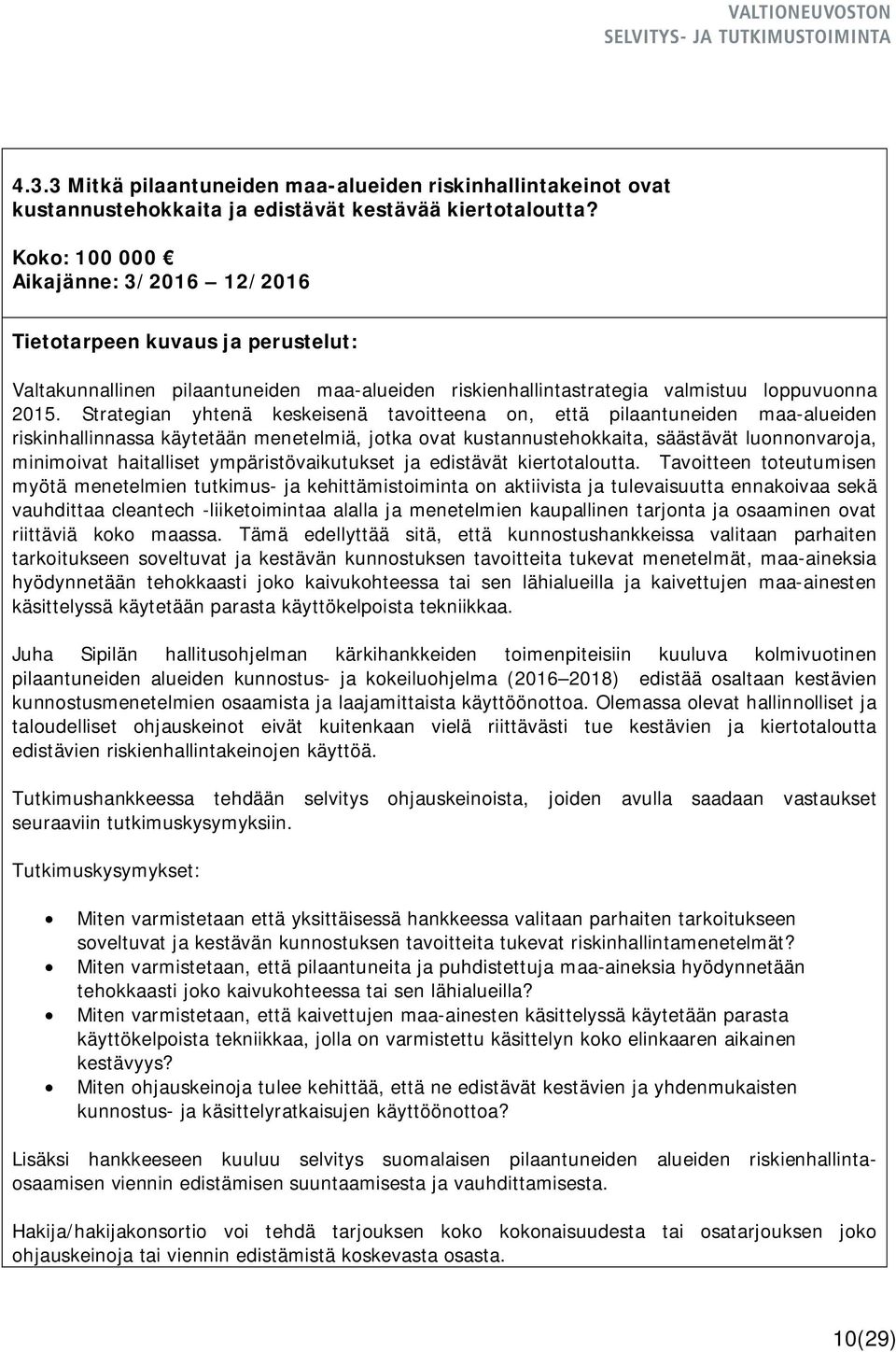 VALTIONEUVOSTON
SELVITYS- JA TUTKIMUSTOIMINTA

4.3.3 Mitkä pilaantuneiden maa-alueiden riskinhallintakeinot ovat kustannustehokkaita ja edistävät kestävää kiertotaloutta?

Koko: 100 000 €
Aikajänne: 3/2016 – 12/2016

Tietotarpeen kuvaus ja perustelut:

Valtakunnallinen pilaantuneiden maa-alueiden riskienhallintastrategia valmistuu loppuvuonna 2015. Strategian yhtenä keskeisenä tavoitteena on, että pilaantuneiden maa-alueiden riskinhallinnassa käytetään menetelmiä, jotka ovat kustannustehokkaita, säästävät luonnonvaroja, minimoivat haitalliset ympäristövaikutukset ja edistävät kiertotaloutta. Tavoitteen toteutumisen myötä menetelmien tutkimus- ja kehittämistoiminta on aktiivista ja tulevaisuutta ennakoivaa sekä vauhdittaa cleantech -liiketoimintaa alalla ja menetelmien kaupallinen tarjonta ja osaaminen ovat riittäviä koko maassa. Tämä edellyttää sitä, että kunnostushankkeissa valitaan parhaiten tarkoitukseen soveltuvat ja kestävän kunnostuksen tavoitteita tukevat menetelmät, maa-aineksia hyödynnetään tehokkaasti joko kaivukohteessa tai sen lähialueilla ja kaivettujen maa-ainesten käsittelyssä käytetään parasta käyttökelpoista tekniikkaa.

Juha Sipilän hallitusohjelman kärkihankkeiden toimenpiteisiin kuuluva kolmivuotinen pilaantuneiden alueiden kunnostus- ja kokeiluohjelma (2016–2018) edistää osaltaan kestävien kunnostusmenetelmien osaamista ja laajamittaista käyttöönottoa. Olemassa olevat hallinnolliset ja taloudelliset ohjauskeinot eivät kuitenkaan vielä riittävästi tue kestävien ja kiertotaloutta edistävien riskienhallintakeinojen käyttöä.

Tutkimushankkeessa tehdään selvitys ohjauskeinoista, joiden avulla saadaan vastaukset seuraaviin tutkimuskysymyksiin.

Tutkimuskysymykset:

• Miten varmistetaan että yksittäisessä hankkeessa valitaan parhaiten tarkoitukseen soveltuvat ja kestävän kunnostuksen tavoitteita tukevat riskinhallintamenetelmät?
• Miten varmistetaan, että pilaantuneita ja puhdistettuja maa-aineksia hyödynnetään tehokkaasti joko kaivukohteessa tai sen lähialueilla?
• Miten varmistetaan, että kaivettujen maa-ainesten käsittelyssä käytetään parasta käyttökelpoista tekniikkaa, jolla on varmistettu käsittelyn koko elinkaaren aikainen kestävyys?
• Miten ohjauskeinoja tulee kehittää, että ne edistävät kestävien ja yhdenmukaisten kunnostus- ja käsittelyratkaisujen käyttöönottoa?

Lisäksi hankkeeseen kuuluu selvitys suomalaisen pilaantuneiden alueiden riskienhallintaosaamisen viennin edistämisen suuntaamisesta ja vauhdittamisesta.

Hakija/hakijakonsortio voi tehdä tarjouksen koko kokonaisuudesta tai osatarjouksen joko ohjauskeinoja tai viennin edistämistä koskevasta osasta.

10(29)